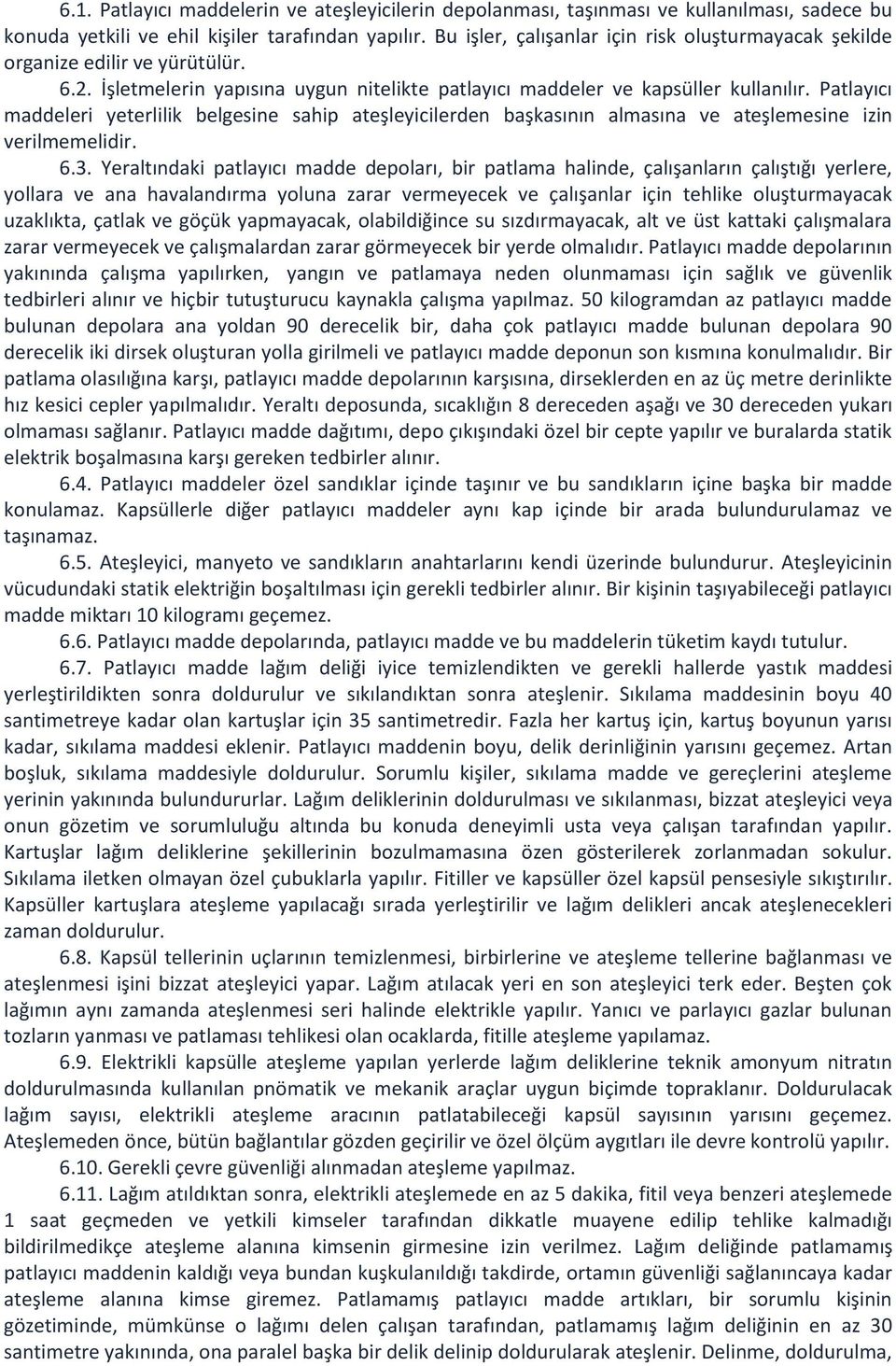 6.1. Patlayıcı maddelerin ve ateşleyicilerin depolanması, taşınması ve kullanılması, sadece bu konuda yetkili ve ehil kişiler tarafından yapılır. Bu işler, çalışanlar için risk oluşturmayacak şekilde organize edilir ve yürütülür.

6.2. İşletmelerin yapısına uygun nitelikte patlayıcı maddeler ve kapsüller kullanılır. Patlayıcı maddeleri yeterlilik belgesine sahip ateşleyicilerden başkasının almasına ve ateşlemesine izin verilmemelidir.

6.3. Yeraltındaki patlayıcı madde depoları, bir patlama halinde, çalışanların çalıştığı yerlere, yollara ve ana havalandırma yoluna zarar vermeyecek ve çalışanlar için tehlike oluşturmayacak uzaklıkta, çatlak ve göçük yapmayacak, olabildiğince su sızdırmayacak, alt ve üst kattaki çalışmalara zarar vermeyecek ve çalışmalardan zarar görmeyecek bir yerde olmalıdır. Patlayıcı madde depolarının yakınında çalışma yapılırken, yangın ve patlamaya neden olunmaması için sağlık ve güvenlik tedbirleri alınır ve hiçbir tutuşturucu kaynakla çalışma yapılmaz. 50 kilogramdan az patlayıcı madde bulunan depolara ana yoldan 90 derecelik bir, daha çok patlayıcı madde bulunan depolara 90 derecelik iki dirsek oluşturan yolla girilmeli ve patlayıcı madde deponun son kısmına konulmalıdır. Bir patlama olasılığına karşı, patlayıcı madde depolarının karşısına, dirseklerden en az üç metre derinlikte hız kesici cepler yapılmalıdır. Yeraltı deposunda, sıcaklığın 8 dereceden aşağı ve 30 dereceden yukarı olmaması sağlanır. Patlayıcı madde dağıtımı, depo çıkışındaki özel bir cepte yapılır ve buralarda statik elektrik boşalmasına karşı gereken tedbirler alınır.

6.4. Patlayıcı maddeler özel sandıklar içinde taşınır ve bu sandıkların içine başka bir madde konulamaz. Kapsüllerle diğer patlayıcı maddeler aynı kap içinde bir arada bulundurulamaz ve taşınamaz.

6.5. Ateşleyici, manyeto ve sandıkların anahtarlarını kendi üzerinde bulundurur. Ateşleyicinin vücudundaki statik elektriğin boşaltılması için gerekli tedbirler alınır. Bir kişinin taşıyabileceği patlayıcı madde miktarı 10 kilogramı geçemez.

6.6. Patlayıcı madde depolarında, patlayıcı madde ve bu maddelerin tüketim kaydı tutulur.

6.7. Patlayıcı madde lağım deliği iyice temizlendikten ve gerekli hallerde yastık maddesi yerleştirildikten sonra doldurulur ve sıkılandıktan sonra ateşlenir. Sıkılama maddesinin boyu 40 santimetreye kadar olan kartuşlar için 35 santimetredir. Fazla her kartuş için, kartuş boyunun yarısı kadar, sıkılama maddesi eklenir. Patlayıcı maddenin boyu, delik derinliğinin yarısını geçemez. Artan boşluk, sıkılama maddesiyle doldurulur. Sorumlu kişiler, sıkılama madde ve gereçlerini ateşleme yerinin yakınında bulundururlar. Lağım deliklerinin doldurulması ve sıkılanması, bizzat ateşleyici veya onun gözetim ve sorumluluğu altında bu konuda deneyimli usta veya çalışan tarafından yapılır. Kartuşlar lağım deliklerine şekillerinin bozulmamasına özen gösterilerek zorlanmadan sokulur. Sıkılama iletken olmayan özel çubuklarla yapılır. Fitiller ve kapsüller özel kapsül pensesiyle sıkıştırılır. Kapsüller kartuşlara ateşleme yapılacağı sırada yerleştirilir ve lağım delikleri ancak ateşlenecekleri zaman doldurulur.

6.8. Kapsül tellerinin uçlarının temizlenmesi, birbirlerine ve ateşleme tellerine bağlanması ve ateşlenmesi işini bizzat ateşleyici yapar. Lağım atılacak yeri en son ateşleyici terk eder. Beşten çok lağımın aynı zamanda ateşlenmesi seri halinde elektrikle yapılır. Yanıcı ve parlayıcı gazlar bulunan tozların yanması ve patlaması tehlikesi olan ocaklarda, fitille ateşleme yapılamaz.

6.9. Elektrikli kapsülle ateşleme yapılan yerlerde lağım deliklerine teknik amonyum nitratın doldurulmasında kullanılan pnömatik ve mekanik araçlar uygun biçimde topraklanır. Doldurulacak lağım sayısı, elektrikli ateşleme aracının patlatabileceği kapsül sayısının yarısını geçemez. Ateşlemeden önce, bütün bağlantılar gözden geçirilir ve özel ölçüm aygıtları ile devre kontrolü yapılır.

6.10. Gerekli çevre güvenliği alınmadan ateşleme yapılmaz.

6.11. Lağım atıldıktan sonra, elektrikli ateşlemede en az 5 dakika, fitil veya benzeri ateşlemede 1 saat geçmeden ve yetkili kimseler tarafından dikkatle muayene edilip tehlike kalmadığı bildirilmedikçe ateşleme alanına kimsenin girmesine izin verilmez. Lağım deliğinde patlamamış patlayıcı maddenin kaldığı veya bundan kuşkulanıldığı takdirde, ortamın güvenliği sağlanıncaya kadar ateşleme alanına kimse giremez. Patlamamış patlayıcı madde artıkları, bir sorumlu kişinin gözetiminde, mümkünse o lağımı delen çalışan tarafından, patlamamış lağım deliğinin en az 30 santimetre yakınında, ona paralel başka bir delik delinip doldurularak ateşlenir. Delinme, doldurulma,